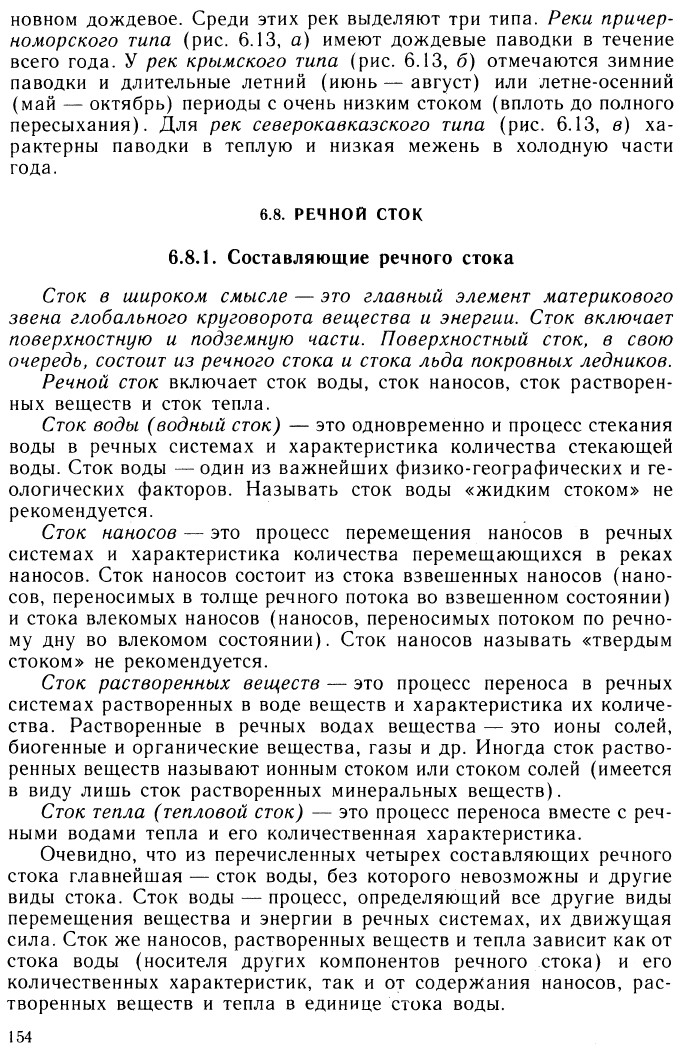 новном дождевое. Среди этих рек выделяют три типа. Реки причерноморского типа (рис. 6.13, а) имеют дождевые паводки в течение всего года. У рек крымского типа (рис. 6.13, б) отмечаются зимние паводки и длительные летний (июнь — август) или летне-осенний (май — октябрь) периоды с очень низким стоком (вплоть до полного пересыхания). Для рек северокавказского типа (рис. 6.13, в) характерны паводки в теплую и низкая межень в холодную части года.

6.8. РЕЧНОЙ СТОК

6.8.1. Составляющие речного стока

Сток в широком смысле — это главный элемент материкового звена глобального круговорота вещества и энергии. Сток включает поверхностную и подземную части. Поверхностный сток, в свою очередь, состоит из речного стока и стока льда покровных ледников.

Речной сток включает сток воды, сток наносов, сток растворенных веществ и сток тепла.

Сток воды (водный сток) — это одновременно и процесс стекания воды в речных системах и характеристика количества стекающей воды. Сток воды — один из важнейших физико-географических и геологических факторов. Называть сток воды «жидким стоком» не рекомендуется.

Сток наносов — это процесс перемещения наносов в речных системах и характеристика количества перемещающихся в реках наносов. Сток наносов состоит из стока взвешенных наносов (наносов, переносимых в толще речного потока во взвешенном состоянии) и стока влекомых наносов (наносов, переносимых потоком по речному дну во влекомом состоянии). Сток наносов называть «твердым стоком» не рекомендуется.

Сток растворенных веществ — это процесс переноса в речных системах растворенных в воде веществ и характеристика их количества. Растворенные в речных водах вещества — это ионы солей, биогенные и органические вещества, газы и др. Иногда сток растворенных веществ называют ионным стоком или стоком солей (имеется в виду лишь сток растворенных минеральных веществ).

Сток тепла (тепловой сток) — это процесс переноса вместе с речными водами тепла и его количественная характеристика.

Очевидно, что из перечисленных четырех составляющих речного стока главнейшая — сток воды, без которого невозможны и другие виды стока. Сток воды — процесс, определяющий все другие виды перемещения вещества и энергии в речных системах, их движущая сила. Сток же наносов, растворенных веществ и тепла зависит как от стока воды (носителя других компонентов речного стока) и его количественных характеристик, так и от содержания наносов, растворенных веществ и тепла в единице стока воды.

154